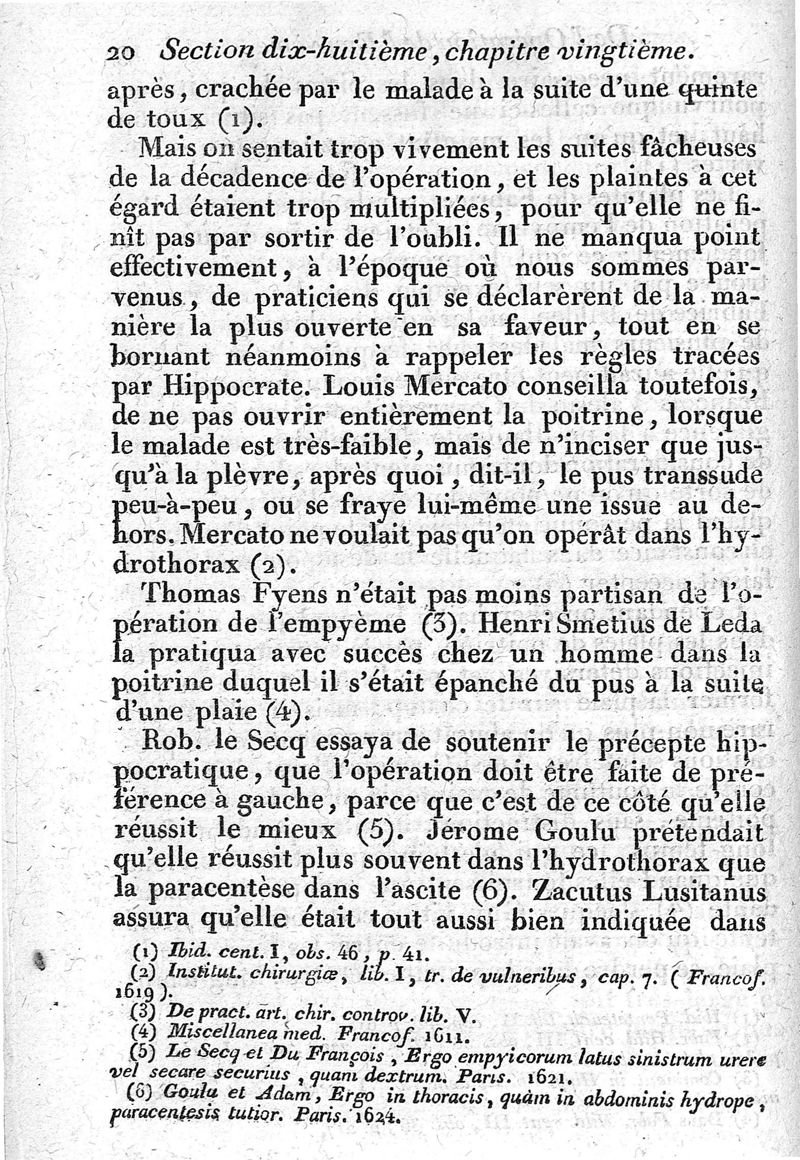 20 Section dix-huitième, chapitre vingtième.

après, crachée par le malade à la suite d'une quinte de toux (1).

Mais on sentait trop vivement les suites fâcheuses de la décadence de l'opération, et les plaintes à cet égard étaient trop multipliées, pour qu'elle ne finît pas par sortir de l'oubli. Il ne manqua point effectivement, à l'époque où nous sommes parvenus, de praticiens qui se déclarèrent de la manière la plus ouverte en sa faveur, tout en se bornant néanmoins à rappeler les règles tracées par Hippocrate. Louis Mercato conseilla toutefois, de ne pas ouvrir entièrement la poitrine, lorsque le malade est très-faible, mais de n'inciser que jusqu'à la plèvre, après quoi, dit-il, le pus transsude peu-à-peu, ou se fraye lui-même une issue au dehors. Mercato ne voulait pas qu'on opérât dans l'hydrothorax (2).

Thomas Fyens n'était pas moins partisan de l'opération de l'empyème (3). Henri Smetius de Leda la pratiqua avec succès chez un homme dans la poitrine duquel il s'était épanché du pus à la suite d'une plaie (4).

Rob. le Secq essaya de soutenir le précepte hippocratique, que l'opération doit être faite de préférence à gauche, parce que c'est de ce côté qu'elle réussit le mieux (5). Jérome Goulu prétendait qu'elle réussit plus souvent dans l'hydrothorax que la paracentèse dans l'ascite (6). Zacutus Lusitanus assura qu'elle était tout aussi bien indiquée dans

(1) Ibid. cent. I, obs. 46, p. 41.
(2) Institut. chirurgiæ, lib. I, tr. de vulneribus, cap. 7. (Francof. 1619).
(3) De pract. art. chir. controv. lib. V.
(4) Miscellanea med. Francof. 1611.
(5) Le Secq et Du François, Ergo empyicorum latus sinistrum urere vel secare securius, quam dextrum. Paris. 1621.
(6) Goulu et Adam, Ergo in thoracis, quàm in abdominis hydrope, paracentesis tutior. Paris. 1624.